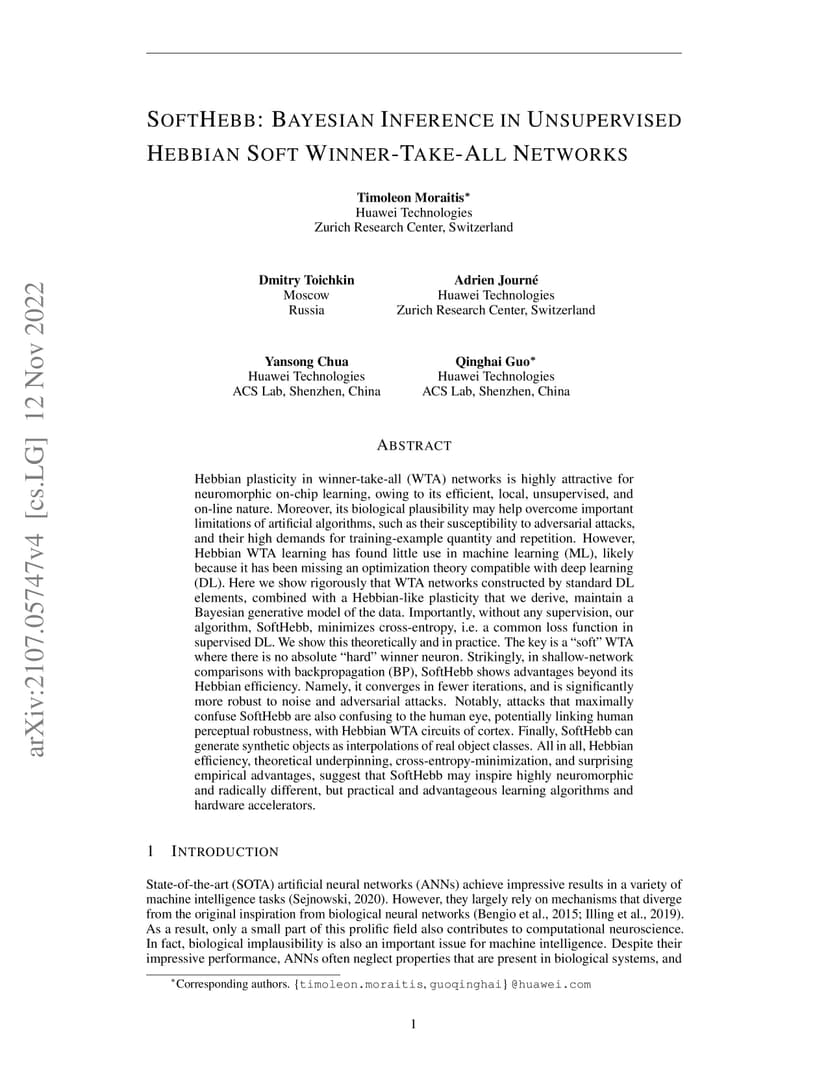 arXiv:2107.05747v4 [cs.LG] 12 Nov 2022

SOFTHEBB: BAYESIAN INFERENCE IN UNSUPERVISED HEBBIAN SOFT WINNER-TAKE-ALL NETWORKS

Timoleon Moraitis*
Huawei Technologies
Zurich Research Center, Switzerland

Dmitry Toichkin
Moscow
Russia

Adrien Journé
Huawei Technologies
Zurich Research Center, Switzerland

Yansong Chua
Huawei Technologies
ACS Lab, Shenzhen, China

Qinghai Guo*
Huawei Technologies
ACS Lab, Shenzhen, China

ABSTRACT

Hebbian plasticity in winner-take-all (WTA) networks is highly attractive for neuromorphic on-chip learning, owing to its efficient, local, unsupervised, and on-line nature. Moreover, its biological plausibility may help overcome important limitations of artificial algorithms, such as their susceptibility to adversarial attacks, and their high demands for training-example quantity and repetition. However, Hebbian WTA learning has found little use in machine learning (ML), likely because it has been missing an optimization theory compatible with deep learning (DL). Here we show rigorously that WTA networks constructed by standard DL elements, combined with a Hebbian-like plasticity that we derive, maintain a Bayesian generative model of the data. Importantly, without any supervision, our algorithm, SoftHebb, minimizes cross-entropy, i.e. a common loss function in supervised DL. We show this theoretically and in practice. The key is a "soft" WTA where there is no absolute "hard" winner neuron. Strikingly, in shallow-network comparisons with backpropagation (BP), SoftHebb shows advantages beyond its Hebbian efficiency. Namely, it converges in fewer iterations, and is significantly more robust to noise and adversarial attacks. Notably, attacks that maximally confuse SoftHebb are also confusing to the human eye, potentially linking human perceptual robustness, with Hebbian WTA circuits of cortex. Finally, SoftHebb can generate synthetic objects as interpolations of real object classes. All in all, Hebbian efficiency, theoretical underpinning, cross-entropy-minimization, and surprising empirical advantages, suggest that SoftHebb may inspire highly neuromorphic and radically different, but practical and advantageous learning algorithms and hardware accelerators.

1 INTRODUCTION

State-of-the-art (SOTA) artificial neural networks (ANNs) achieve impressive results in a variety of machine intelligence tasks (Sejnowski, 2020). However, they largely rely on mechanisms that diverge from the original inspiration from biological neural networks (Bengio et al., 2015; Illing et al., 2019). As a result, only a small part of this prolific field also contributes to computational neuroscience. In fact, biological implausibility is also an important issue for machine intelligence. Despite their impressive performance, ANNs often neglect properties that are present in biological systems, and

*Corresponding authors. {timoleon.moraitis, guoqinghai}@huawei.com

1